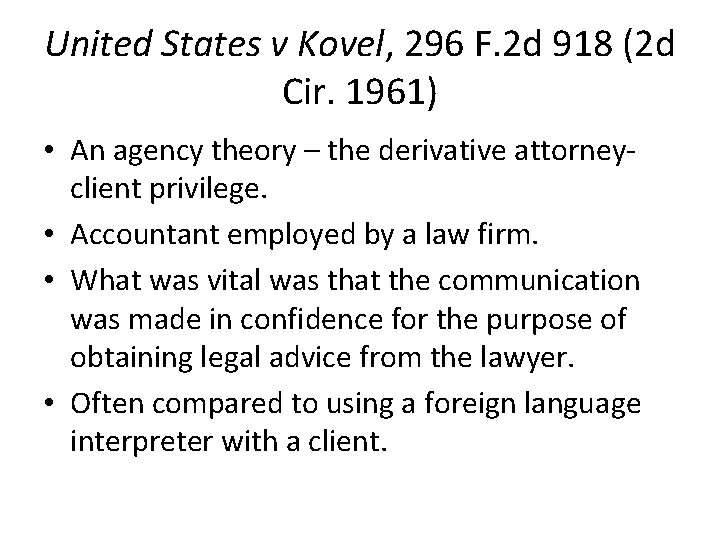 United States v Kovel, 296 F.2d 918 (2d Cir. 1961)

• An agency theory – the derivative attorney-client privilege.
• Accountant employed by a law firm.
• What was vital was that the communication was made in confidence for the purpose of obtaining legal advice from the lawyer.
• Often compared to using a foreign language interpreter with a client.